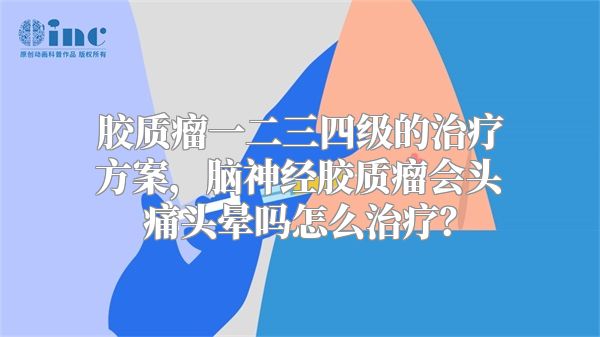 inc
原创动画科普作品 版权所有

胶质瘤一二三四级的治疗方案，脑神经胶质瘤会头痛头晕吗怎么治疗？